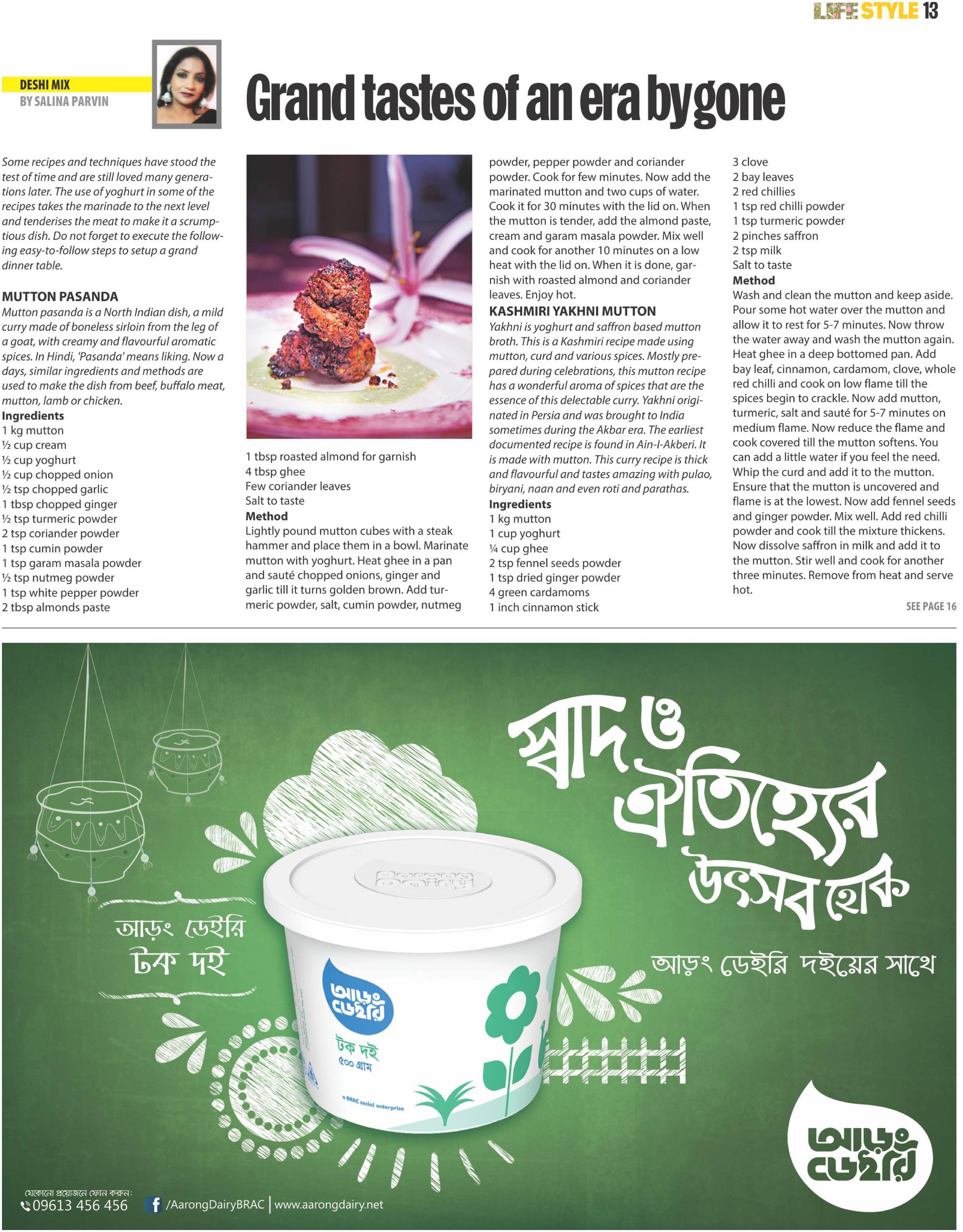 LIFE STYLE 13

DESHI MIX
BY SALINA PARVIN

Grand tastes of an era bygone

Some recipes and techniques have stood the test of time and are still loved many generations later. The use of yoghurt in some of the recipes takes the marinade to the next level and tenderises the meat to make it a scrumptious dish. Do not forget to execute the following easy-to-follow steps to setup a grand dinner table.

MUTTON PASANDA
Mutton pasanda is a North Indian dish, a mild curry made of boneless sirloin from the leg of a goat, with creamy and flavourful aromatic spices. In Hindi, 'Pasanda' means liking. Now a days, similar ingredients and methods are used to make the dish from beef, buffalo meat, mutton, lamb or chicken.
Ingredients
1 kg mutton
½ cup cream
½ cup yoghurt
½ cup chopped onion
½ tsp chopped garlic
1 tbsp chopped ginger
½ tsp turmeric powder
2 tsp coriander powder
1 tsp cumin powder
1 tsp garam masala powder
½ tsp nutmeg powder
1 tsp white pepper powder
2 tbsp almonds paste
1 tbsp roasted almond for garnish
4 tbsp ghee
Few coriander leaves
Salt to taste
Method
Lightly pound mutton cubes with a steak hammer and place them in a bowl. Marinate mutton with yoghurt. Heat ghee in a pan and sauté chopped onions, ginger and garlic till it turns golden brown. Add turmeric powder, salt, cumin powder, nutmeg powder, pepper powder and coriander powder. Cook for few minutes. Now add the marinated mutton and two cups of water. Cook it for 30 minutes with the lid on. When the mutton is tender, add the almond paste, cream and garam masala powder. Mix well and cook for another 10 minutes on a low heat with the lid on. When it is done, garnish with roasted almond and coriander leaves. Enjoy hot.

KASHMIRI YAKHNI MUTTON
Yakhni is yoghurt and saffron based mutton broth. This is a Kashmiri recipe made using mutton, curd and various spices. Mostly prepared during celebrations, this mutton recipe has a wonderful aroma of spices that are the essence of this delectable curry. Yakhni originated in Persia and was brought to India sometimes during the Akbar era. The earliest documented recipe is found in Ain-I-Akberi. It is made with mutton. This curry recipe is thick and flavourful and tastes amazing with pulao, biryani, naan and even roti and parathas.
Ingredients
1 kg mutton
1 cup yoghurt
¼ cup ghee
2 tsp fennel seeds powder
1 tsp dried ginger powder
4 green cardamoms
1 inch cinnamon stick
3 clove
2 bay leaves
2 red chillies
1 tsp red chilli powder
1 tsp turmeric powder
2 pinches saffron
2 tsp milk
Salt to taste
Method
Wash and clean the mutton and keep aside. Pour some hot water over the mutton and allow it to rest for 5-7 minutes. Now throw the water away and wash the mutton again. Heat ghee in a deep bottomed pan. Add bay leaf, cinnamon, cardamom, clove, whole red chilli and cook on low flame till the spices begin to crackle. Now add mutton, turmeric, salt and sauté for 5-7 minutes on medium flame. Now reduce the flame and cook covered till the mutton softens. You can add a little water if you feel the need. Whip the curd and add it to the mutton. Ensure that the mutton is uncovered and flame is at the lowest. Now add fennel seeds and ginger powder. Mix well. Add red chilli powder and cook till the mixture thickens. Now dissolve saffron in milk and add it to the mutton. Stir well and cook for another three minutes. Remove from heat and serve hot.

SEE PAGE 16

স্বাদ ও ঐতিহ্যের উৎসব হোক
আড়ং ডেইরি দইয়ের সাথে

আড়ং ডেইরি
টক দই

আড়ং ডেইরি
টক দই
৫০০ গ্রাম
a BRAC social enterprise

আড়ং ডেইরি

যেকোনো প্রয়োজনে ফোন করুন:
09613 456 456
/AarongDairyBRAC | www.aarongdairy.net